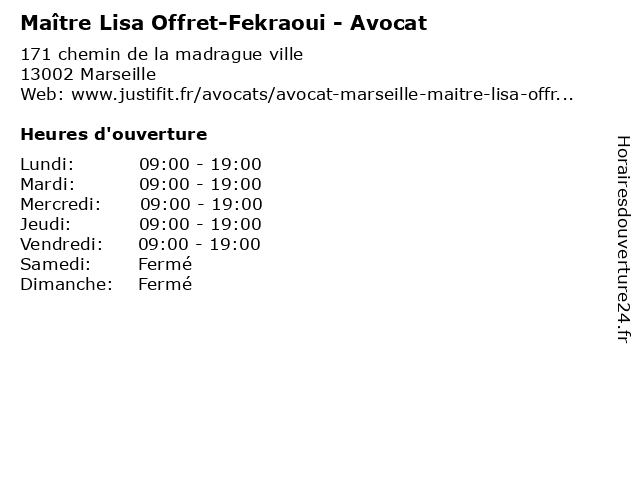 Maître Lisa Offret-Fekraoui - Avocat

171 chemin de la madrague ville
13002 Marseille
Web: www.justifit.fr/avocats/avocat-marseille-maitre-lisa-offr...

Heures d'ouverture

Lundi: 09:00 - 19:00
Mardi: 09:00 - 19:00
Mercredi: 09:00 - 19:00
Jeudi: 09:00 - 19:00
Vendredi: 09:00 - 19:00
Samedi: Fermé
Dimanche: Fermé

Horairesdouverture24.fr